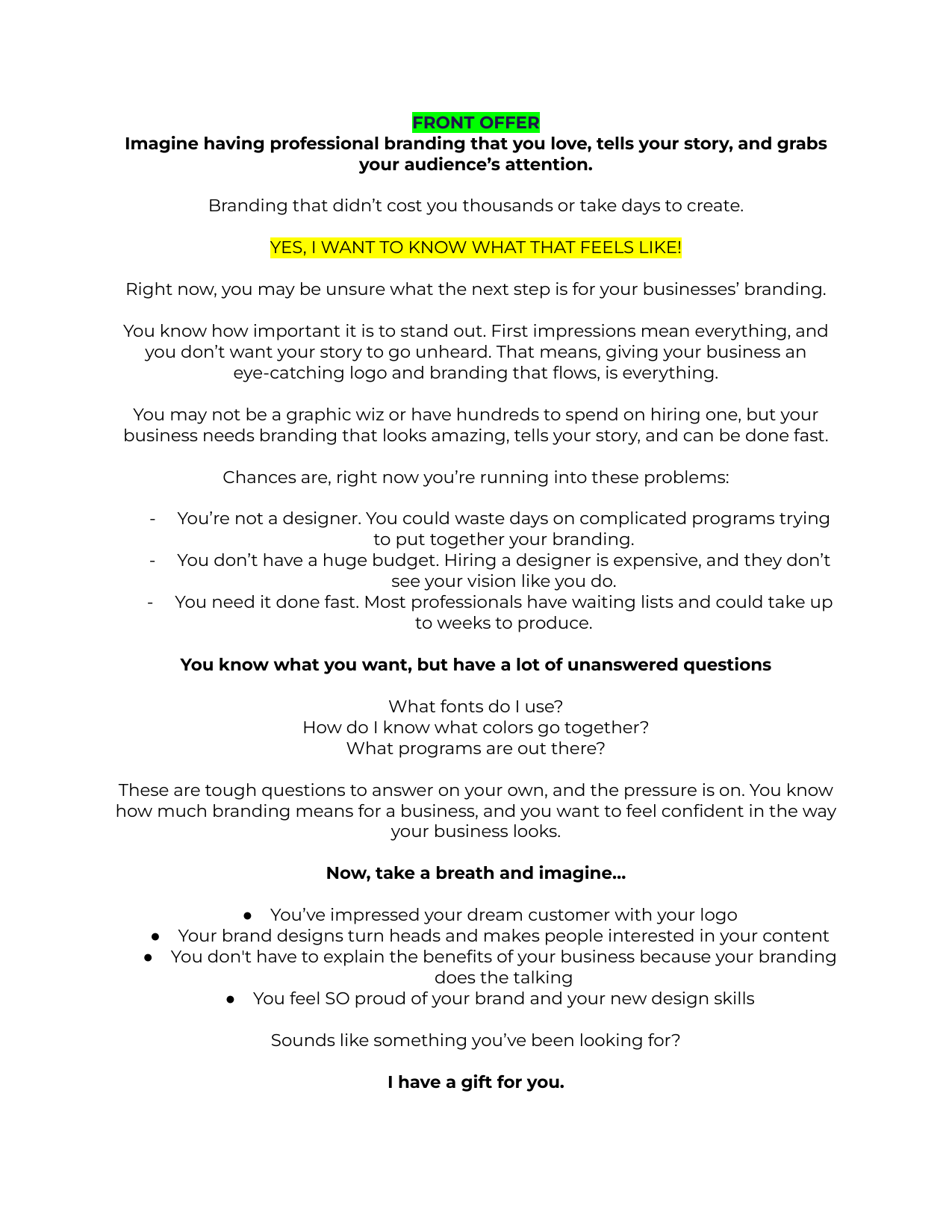 FRONT OFFER
Imagine having professional branding that you love, tells your story, and grabs your audience’s attention.

Branding that didn’t cost you thousands or take days to create.

YES, I WANT TO KNOW WHAT THAT FEELS LIKE!

Right now, you may be unsure what the next step is for your businesses’ branding.

You know how important it is to stand out. First impressions mean everything, and you don’t want your story to go unheard. That means, giving your business an eye-catching logo and branding that flows, is everything.

You may not be a graphic wiz or have hundreds to spend on hiring one, but your business needs branding that looks amazing, tells your story, and can be done fast.

Chances are, right now you’re running into these problems:

- You’re not a designer. You could waste days on complicated programs trying to put together your branding.
- You don’t have a huge budget. Hiring a designer is expensive, and they don’t see your vision like you do.
- You need it done fast. Most professionals have waiting lists and could take up to weeks to produce.

You know what you want, but have a lot of unanswered questions

What fonts do I use?
How do I know what colors go together?
What programs are out there?

These are tough questions to answer on your own, and the pressure is on. You know how much branding means for a business, and you want to feel confident in the way your business looks.

Now, take a breath and imagine…

● You’ve impressed your dream customer with your logo
● Your brand designs turn heads and makes people interested in your content
● You don't have to explain the benefits of your business because your branding does the talking
● You feel SO proud of your brand and your new design skills

Sounds like something you’ve been looking for?

I have a gift for you.